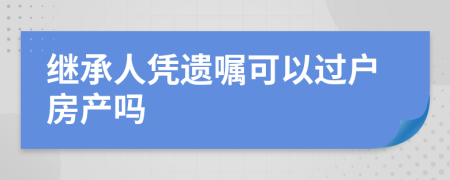 继承人凭遗嘱可以过户房产吗